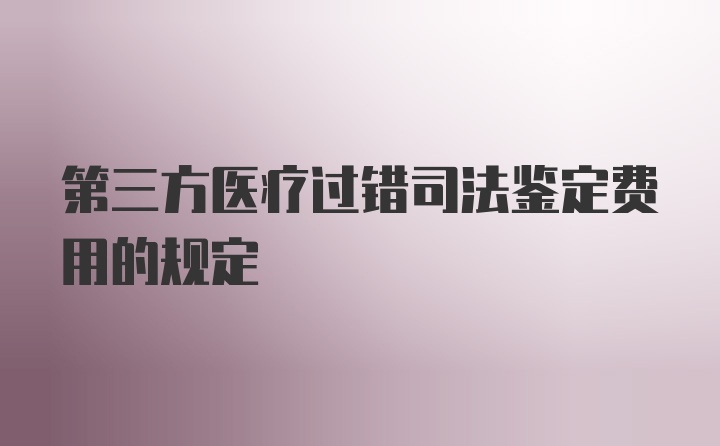 第三方医疗过错司法鉴定费用的规定